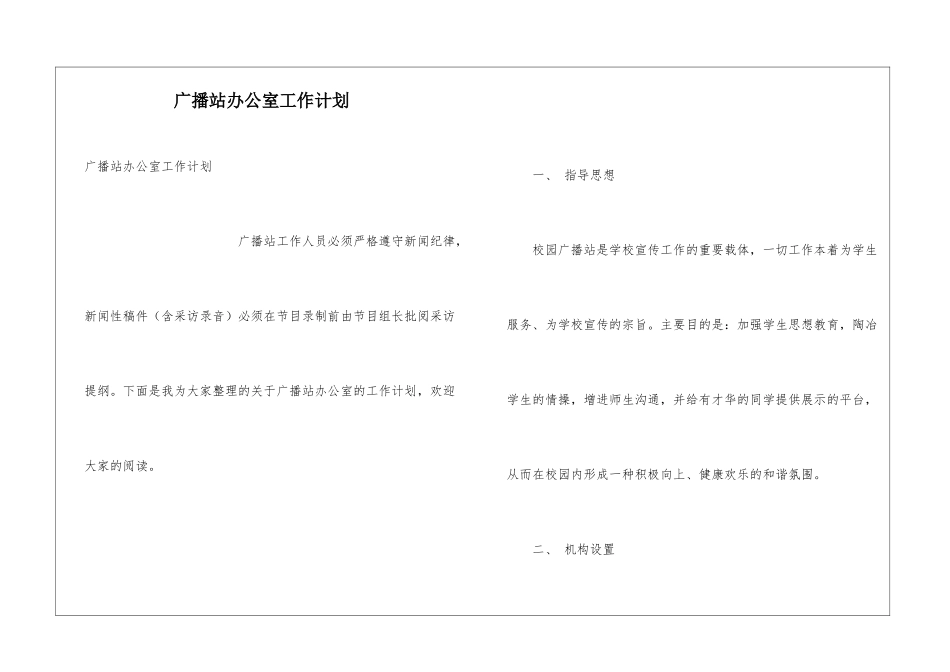 广播站办公室工作计划

广播站办公室工作计划

广播站工作人员必须严格遵守新闻纪律，新闻性稿件（含采访录音）必须在节目录制前由节目组长批阅采访提纲。下面是我为大家整理的关于广播站办公室的工作计划，欢迎大家的阅读。

一、 指导思想

校园广播站是学校宣传工作的重要载体，一切工作本着为学生服务、为学校宣传的宗旨。主要目的是：加强学生思想教育，陶冶学生的情操，增进师生沟通，并给有才华的同学提供展示的平台，从而在校园内形成一种积极向上、健康欢乐的和谐氛围。

二、 机构设置